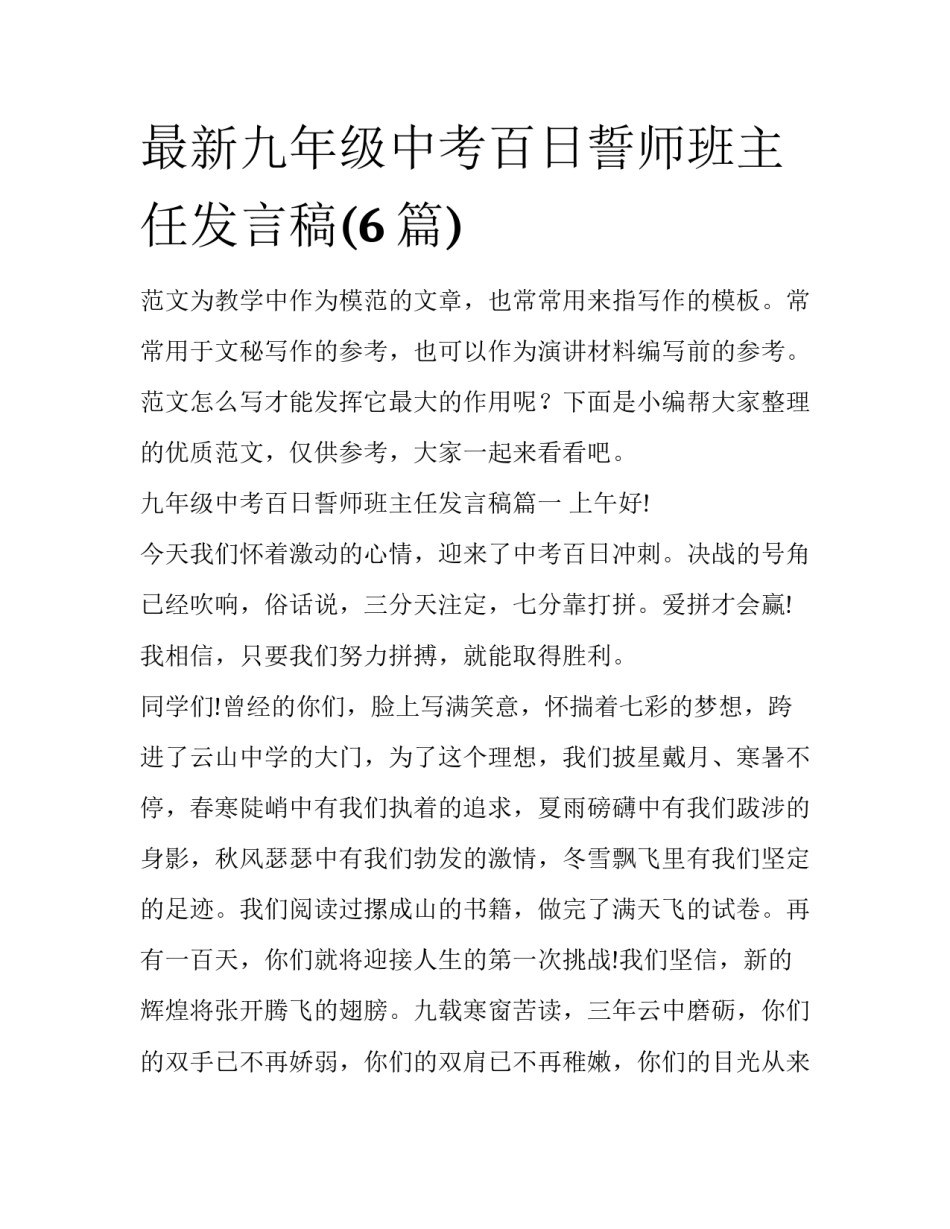 最新九年级中考百日誓师班主任发言稿(6篇)

范文为教学中作为模范的文章，也常常用来指写作的模板。常常用于文秘写作的参考，也可以作为演讲材料编写前的参考。范文怎么写才能发挥它最大的作用呢？下面是小编帮大家整理的优质范文，仅供参考，大家一起来看看吧。

九年级中考百日誓师班主任发言稿篇一 上午好!

今天我们怀着激动的心情，迎来了中考百日冲刺。决战的号角已经吹响，俗话说，三分天注定，七分靠打拼。爱拼才会赢!我相信，只要我们努力拼搏，就能取得胜利。

同学们!曾经的你们，脸上写满笑意，怀揣着七彩的梦想，跨进了云山中学的大门，为了这个理想，我们披星戴月、寒暑不停，春寒陡峭中有我们执着的追求，夏雨磅礴中有我们跋涉的身影，秋风瑟瑟中有我们勃发的激情，冬雪飘飞里有我们坚定的足迹。我们阅读过摞成山的书籍，做完了满天飞的试卷。再有一百天，你们就将迎接人生的第一次挑战!我们坚信，新的辉煌将张开腾飞的翅膀。九载寒窗苦读，三年云中磨砺，你们的双手已不再娇弱，你们的双肩已不再稚嫩，你们的目光从来